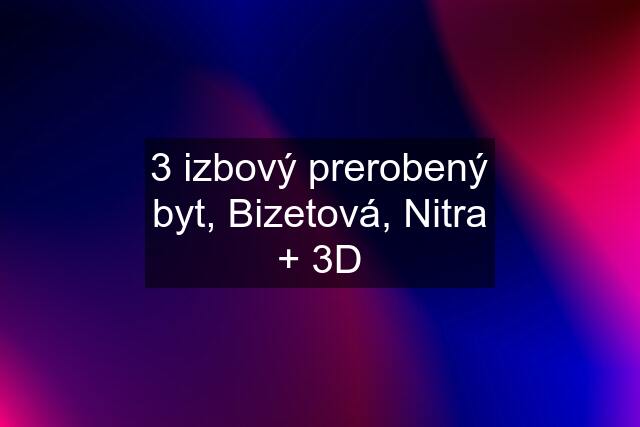 3 izbový prerobený byt, Bizetová, Nitra + 3D